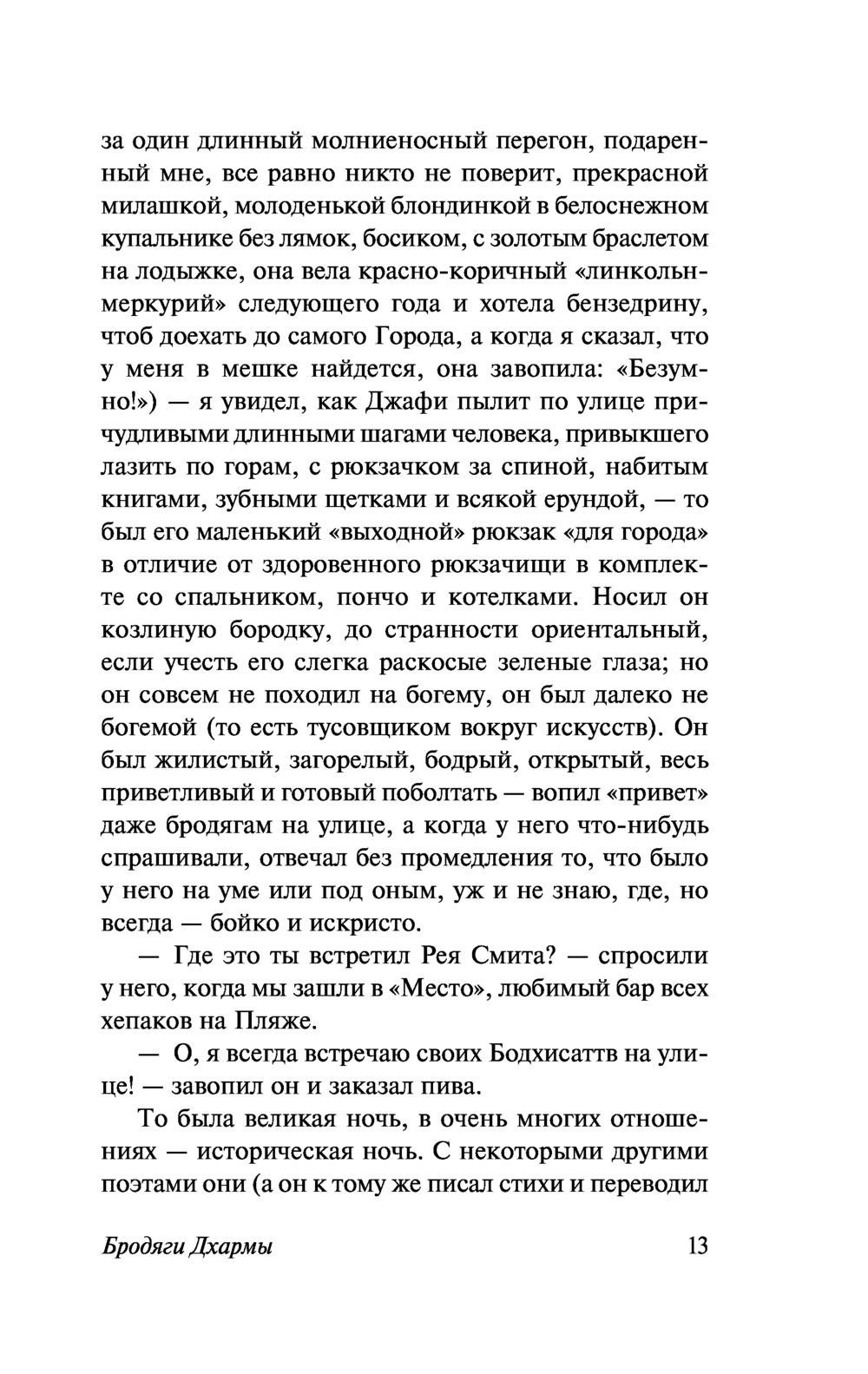 за один длинный молниеносный перегон, подаренный мне, все равно никто не поверит, прекрасной милашкой, молоденькой блондинкой в белоснежном купальнике без лямок, босиком, с золотым браслетом на лодыжке, она вела красно-коричный «линкольн-меркурий» следующего года и хотела бензедрину, чтоб доехать до самого Города, а когда я сказал, что у меня в мешке найдется, она завопила: «Безумно!») — я увидел, как Джафи пылит по улице причудливыми длинными шагами человека, привыкшего лазить по горам, с рюкзачком за спиной, набитым книгами, зубными щетками и всякой ерундой, — то был его маленький «выходной» рюкзак «для города» в отличие от здоровенного рюкзачищи в комплекте со спальником, пончо и котелками. Носил он козлиную бородку, до странности ориентальный, если учесть его слегка раскосые зеленые глаза; но он совсем не походил на богему, он был далеко не богемой (то есть тусовщиком вокруг искусств). Он был жилистый, загорелый, бодрый, открытый, весь приветливый и готовый поболтать — вопил «привет» даже бродягам на улице, а когда у него что-нибудь спрашивали, отвечал без промедления то, что было у него на уме или под оным, уж и не знаю, где, но всегда — бойко и искристо.

— Где это ты встретил Рея Смита? — спросили у него, когда мы зашли в «Место», любимый бар всех хепаков на Пляже.

— О, я всегда встречаю своих Бодхисаттв на улице! — завопил он и заказал пива.

То была великая ночь, в очень многих отношениях — историческая ночь. С некоторыми другими поэтами они (а он к тому же писал стихи и переводил

Бродяги Дхармы 13